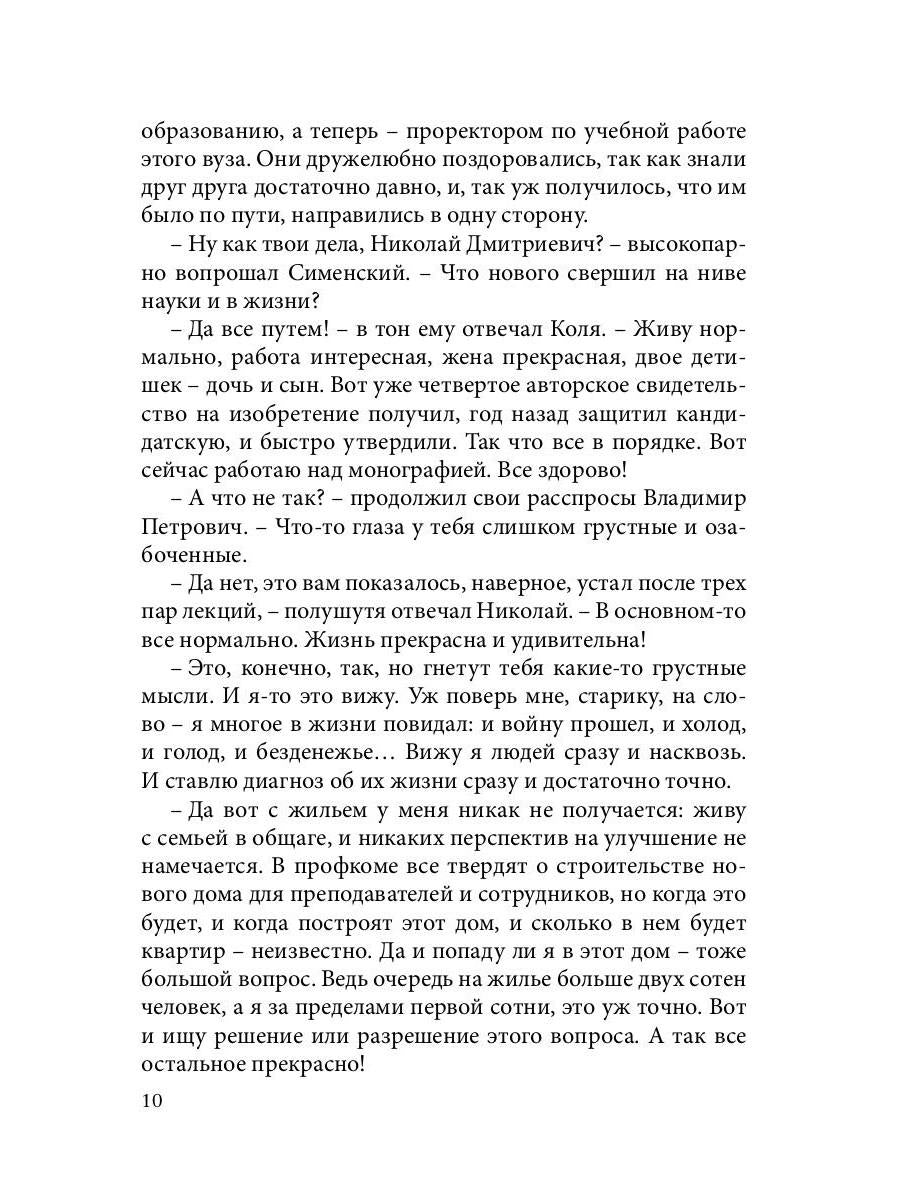 образованию, а теперь – проректором по учебной работе этого вуза. Они дружелюбно поздоровались, так как знали друг друга достаточно давно, и, так уж получилось, что им было по пути, направились в одну сторону.

– Ну как твои дела, Николай Дмитриевич? – высокопарно вопрошал Сименский. – Что нового свершил на ниве науки и в жизни?

– Да все путем! – в тон ему отвечал Коля. – Живу нормально, работа интересная, жена прекрасная, двое детишек – дочь и сын. Вот уже четвертое авторское свидетельство на изобретение получил, год назад защитил кандидатскую, и быстро утвердили. Так что все в порядке. Вот сейчас работаю над монографией. Все здорово!

– А что не так? – продолжил свои расспросы Владимир Петрович. – Что-то глаза у тебя слишком грустные и озабоченные.

– Да нет, это вам показалось, наверное, устал после трех пар лекций, – полушутя отвечал Николай. – В основном-то все нормально. Жизнь прекрасна и удивительна!

– Это, конечно, так, но гнетут тебя какие-то грустные мысли. И я-то это вижу. Уж поверь мне, старику, на слово – я многое в жизни повидал: и войну прошел, и холод, и голод, и безденежье… Вижу я людей сразу и насквозь. И ставлю диагноз об их жизни сразу и достаточно точно.

– Да вот с жильем у меня никак не получается: живу с семьей в общаге, и никаких перспектив на улучшение не намечается. В профкоме все твердят о строительстве нового дома для преподавателей и сотрудников, но когда это будет, и когда построят этот дом, и сколько в нем будет квартир – неизвестно. Да и попаду ли я в этот дом – тоже большой вопрос. Ведь очередь на жилье больше двух сотен человек, а я за пределами первой сотни, это уж точно. Вот и ищу решение или разрешение этого вопроса. А так все остальное прекрасно!

10